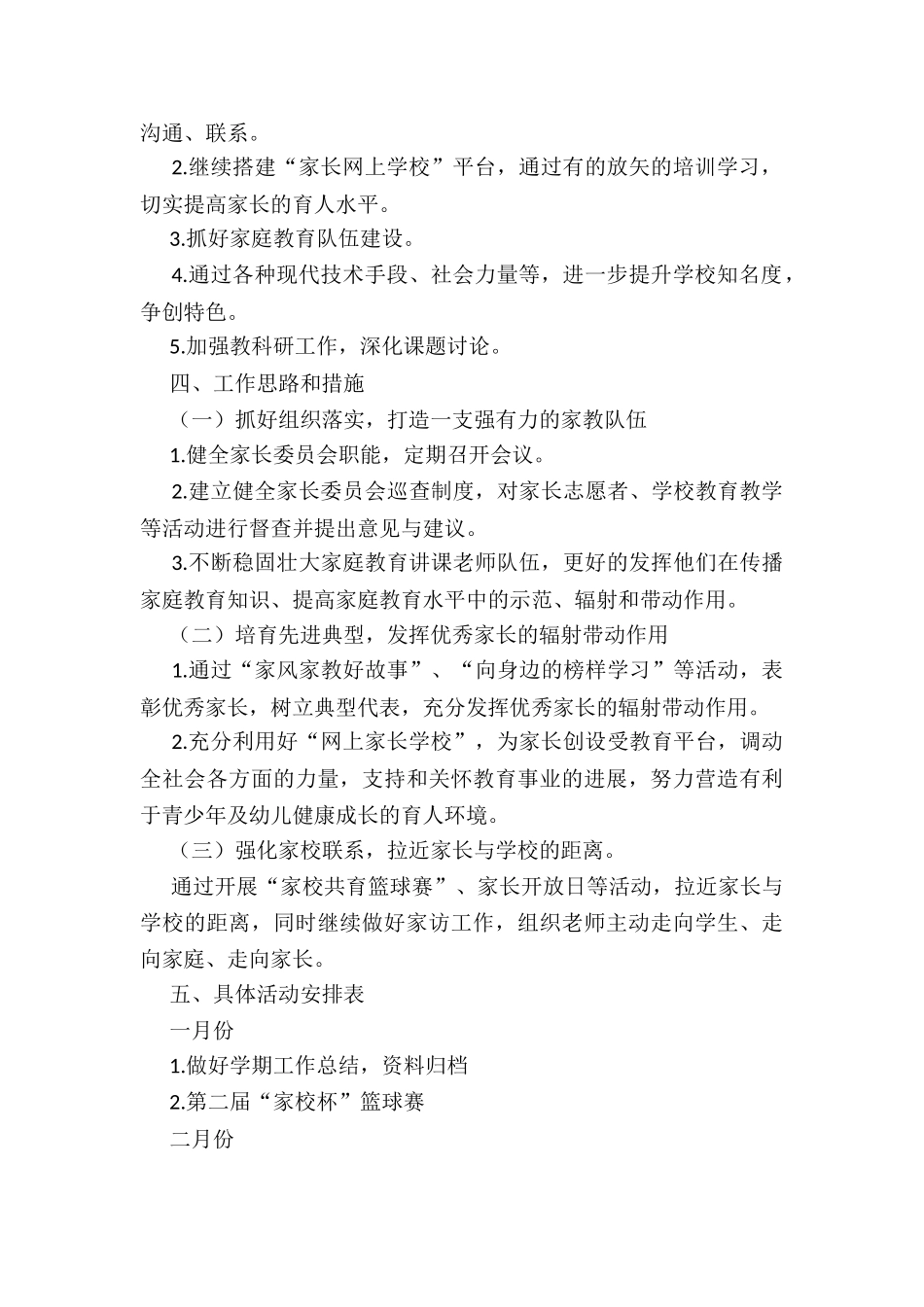 沟通、联系。

2.继续搭建“家长网上学校”平台，通过有的放矢的培训学习，切实提高家长的育人水平。

3.抓好家庭教育队伍建设。

4.通过各种现代技术手段、社会力量等，进一步提升学校知名度，争创特色。

5.加强教科研工作，深化课题讨论。

四、工作思路和措施

（一）抓好组织落实，打造一支强有力的家教队伍

1.健全家长委员会职能，定期召开会议。

2.建立健全家长委员会巡查制度，对家长志愿者、学校教育教学等活动进行督查并提出意见与建议。

3.不断稳固壮大家庭教育讲课老师队伍，更好的发挥他们在传播家庭教育知识、提高家庭教育水平中的示范、辐射和带动作用。

（二）培育先进典型，发挥优秀家长的辐射带动作用

1.通过“家风家教好故事”、“向身边的榜样学习”等活动，表彰优秀家长，树立典型代表，充分发挥优秀家长的辐射带动作用。

2.充分利用好“网上家长学校”，为家长创设受教育平台，调动全社会各方面的力量，支持和关怀教育事业的进展，努力营造有利于青少年及幼儿健康成长的育人环境。

（三）强化家校联系，拉近家长与学校的距离。

通过开展“家校共育篮球赛”、家长开放日等活动，拉近家长与学校的距离，同时继续做好家访工作，组织老师主动走向学生、走向家庭、走向家长。

五、具体活动安排表

一月份

1.做好学期工作总结，资料归档

2.第二届“家校杯”篮球赛

二月份